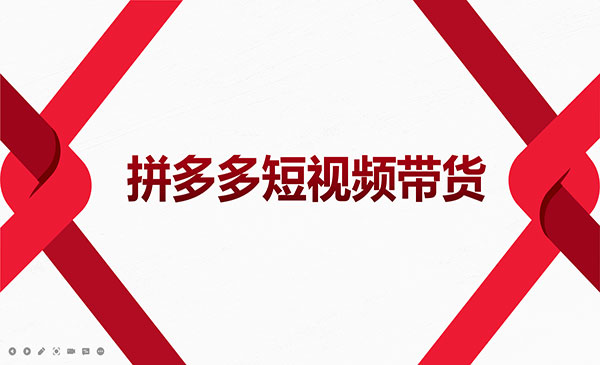 拼多多短视频带货